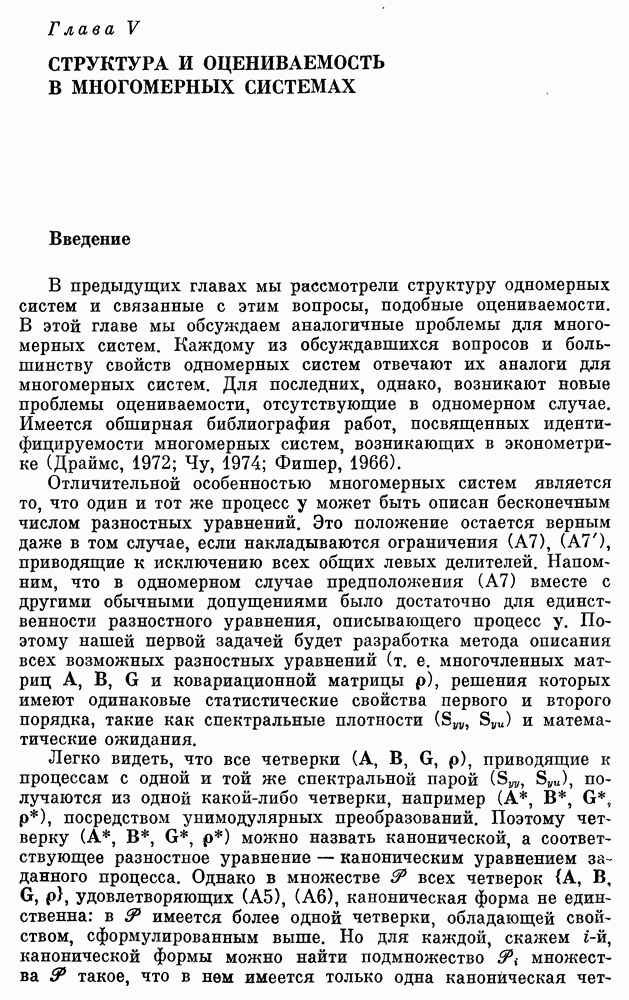 Глава V

СТРУКТУРА И ОЦЕНИВАЕМОСТЬ В МНОГОМЕРНЫХ СИСТЕМАХ

Введение

В предыдущих главах мы рассмотрели структуру одномерных систем и связанные с этим вопросы, подобные оцениваемости. В этой главе мы обсуждаем аналогичные проблемы для многомерных систем. Каждому из обсуждавшихся вопросов и большинству свойств одномерных систем отвечают их аналоги для многомерных систем. Для последних, однако, возникают новые проблемы оцениваемости, отсутствующие в одномерном случае. Имеется обширная библиография работ, посвященных идентифицируемости многомерных систем, возникающих в эконометрике (Драймс, 1972; Чу, 1974; Фишер, 1966).

Отличительной особенностью многомерных систем является то, что один и тот же процесс $\mathbf{y}$ может быть описан бесконечным числом разностных уравнений. Это положение остается верным даже в том случае, если накладываются ограничения (A7), (A7′), приводящие к исключению всех общих левых делителей. Напомним, что в одномерном случае предположения (A7) вместе с другими обычными допущениями было достаточно для единственности разностного уравнения, описывающего процесс $\mathbf{y}$. Поэтому нашей первой задачей будет разработка метода описания всех возможных разностных уравнений (т. е. многочленных матриц $\mathbf{A}$, $\mathbf{B}$, $\mathbf{G}$ и ковариационной матрицы $\boldsymbol{\rho}$), решения которых имеют одинаковые статистические свойства первого и второго порядка, такие как спектральные плотности ($\mathbf{S}_{yy}$, $\mathbf{S}_{yu}$) и математические ожидания.

Легко видеть, что все четверки ($\mathbf{A}$, $\mathbf{B}$, $\mathbf{G}$, $\boldsymbol{\rho}$), приводящие к процессам с одной и той же спектральной парой ($\mathbf{S}_{yy}$, $\mathbf{S}_{yu}$), получаются из одной какой-либо четверки, например ($\mathbf{A}^*$, $\mathbf{B}^*$, $\mathbf{G}^*$, $\boldsymbol{\rho}^*$), посредством унимодулярных преобразований. Поэтому четверку ($\mathbf{A}^*$, $\mathbf{B}^*$, $\mathbf{G}^*$, $\boldsymbol{\rho}^*$) можно назвать канонической, а соответствующее разностное уравнение — каноническим уравнением заданного процесса. Однако в множестве $\mathscr{P}$ всех четверок {$\mathbf{A}$, $\mathbf{B}$, $\mathbf{G}$, $\boldsymbol{\rho}$}, удовлетворяющих (A5), (A6), каноническая форма не единственна: в $\mathscr{P}$ имеется более одной четверки, обладающей свойством, сформулированным выше. Но для каждой, скажем $i$-й, канонической формы можно найти подмножество $\mathscr{P}_i$ множества $\mathscr{P}$ такое, что в нем имеется только одна каноническая чет-